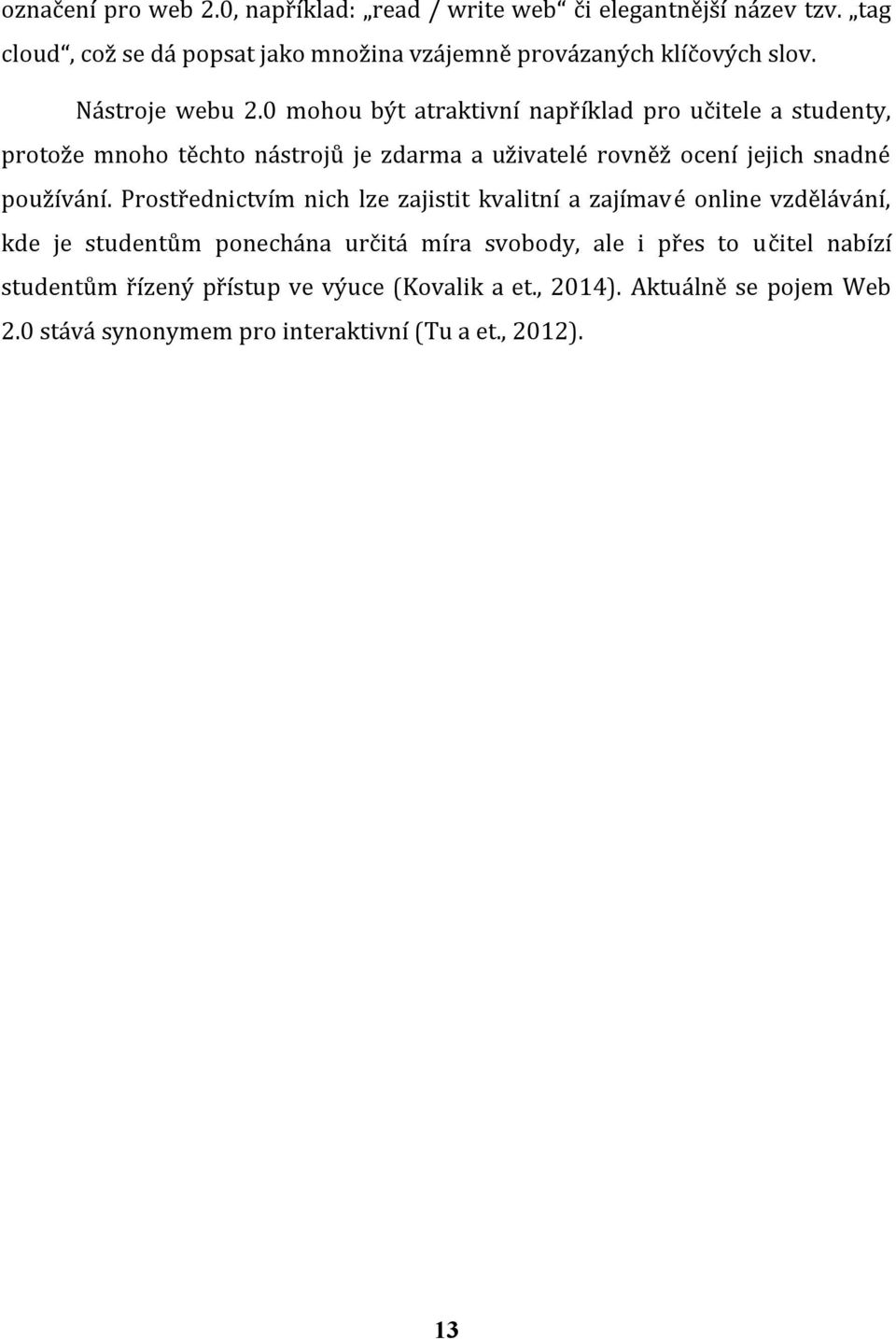 označení pro web 2.0, například: „read / write web“ či elegantnější název tzv. „tag cloud“, což se dá popsat jako množina vzájemně provázaných klíčových slov.

Nástroje webu 2.0 mohou být atraktivní například pro učitele a studenty, protože mnoho těchto nástrojů je zdarma a uživatelé rovněž ocení jejich snadné používání. Prostřednictvím nich lze zajistit kvalitní a zajímavé online vzdělávání, kde je studentům ponechána určitá míra svobody, ale i přes to učitel nabízí studentům řízený přístup ve výuce (Kovalik a et., 2014). Aktuálně se pojem Web 2.0 stává synonymem pro interaktivní (Tu a et., 2012).

13